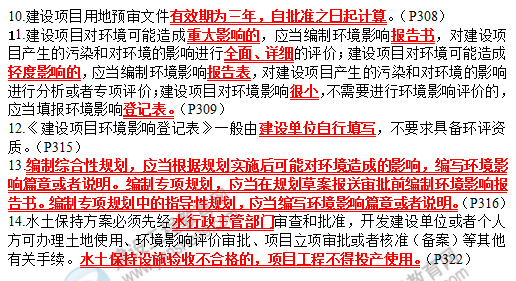 10.建设项目用地预审文件有效期为三年，自批准之日起计算。（P308）
11.建设项目对环境可能造成重大影响的，应当编制环境影响报告书，对建设项目产生的污染和对环境的影响进行全面、详细的评价；建设项目对环境可能造成轻度影响的，应当编制环境影响报告表，对建设项目产生的污染和对环境的影响进行分析或者专项评价；建设项目对环境影响很小，不需要进行环境影响评价的，应当填报环境影响登记表。（P309）
12.《建设项目环境影响登记表》一般由建设单位自行填写，不要求具备环评资质。（P315）
13.编制综合性规划，应当根据规划实施后可能对环境造成的影响，编写环境影响篇章或者说明。编制专项规划，应当在规划草案报送审批前编制环境影响报告书。编制专项规划中的指导性规划，应当编写环境影响篇章或者说明。（P316）
14.水土保持方案必须先经水行政主管部门审查和批准，开发建设单位或者个人方可办理土地使用、环境影响评价审批、项目立项审批或者核准（备案）等其他有关手续。水土保持设施验收不合格的，项目工程不得投产使用。（P322）